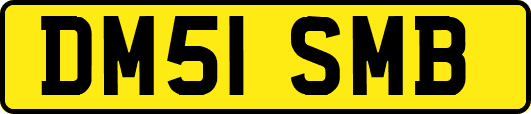 DM51 SMB